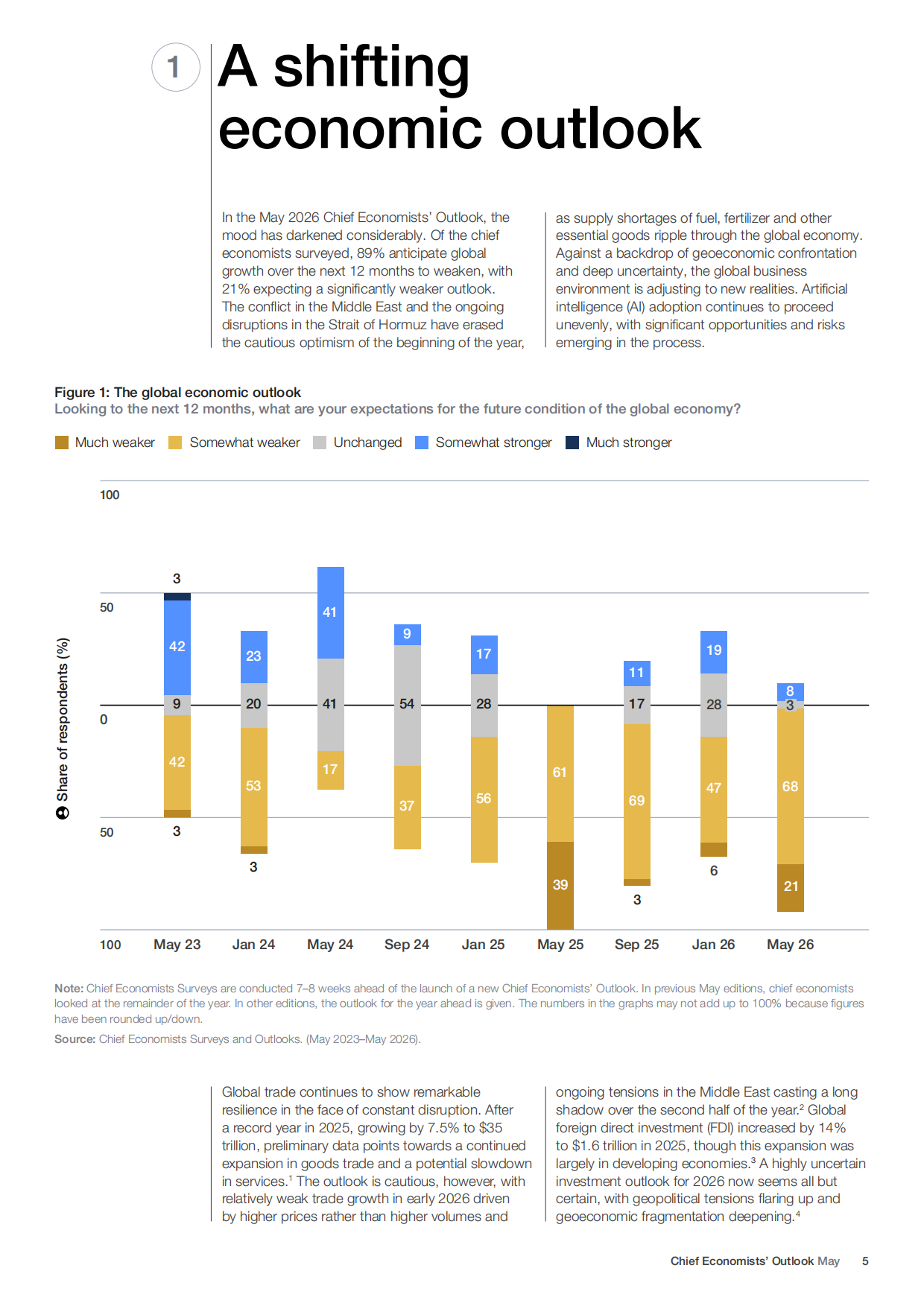 1

A shifting economic outlook

In the May 2026 Chief Economists' Outlook, the mood has darkened considerably. Of the chief economists surveyed, 89% anticipate global growth over the next 12 months to weaken, with 21% expecting a significantly weaker outlook. The conflict in the Middle East and the ongoing disruptions in the Strait of Hormuz have erased the cautious optimism of the beginning of the year,

as supply shortages of fuel, fertilizer and other essential goods ripple through the global economy. Against a backdrop of geoeconomic confrontation and deep uncertainty, the global business environment is adjusting to new realities. Artificial intelligence (AI) adoption continues to proceed unevenly, with significant opportunities and risks emerging in the process.

Figure 1: The global economic outlook
Looking to the next 12 months, what are your expectations for the future condition of the global economy?

Much weaker
Somewhat weaker
Unchanged
Somewhat stronger
Much stronger

Share of respondents (%)

100
50
0
50
100

3
42
9
42
3
23
20
53
3
41
41
17
9
54
37
17
28
56
61
39
11
17
69
3
19
28
47
6
8
3
68
21

May 23
Jan 24
May 24
Sep 24
Jan 25
May 25
Sep 25
Jan 26
May 26

Note: Chief Economists Surveys are conducted 7–8 weeks ahead of the launch of a new Chief Economists' Outlook. In previous May editions, chief economists looked at the remainder of the year. In other editions, the outlook for the year ahead is given. The numbers in the graphs may not add up to 100% because figures have been rounded up/down.

Source: Chief Economists Surveys and Outlooks. (May 2023–May 2026).

Global trade continues to show remarkable resilience in the face of constant disruption. After a record year in 2025, growing by 7.5% to $35 trillion, preliminary data points towards a continued expansion in goods trade and a potential slowdown in services.$^{1}$ The outlook is cautious, however, with relatively weak trade growth in early 2026 driven by higher prices rather than higher volumes and

ongoing tensions in the Middle East casting a long shadow over the second half of the year.$^{2}$ Global foreign direct investment (FDI) increased by 14% to $1.6 trillion in 2025, though this expansion was largely in developing economies.$^{3}$ A highly uncertain investment outlook for 2026 now seems all but certain, with geopolitical tensions flaring up and geoeconomic fragmentation deepening.$^{4}$

Chief Economists' Outlook May 5